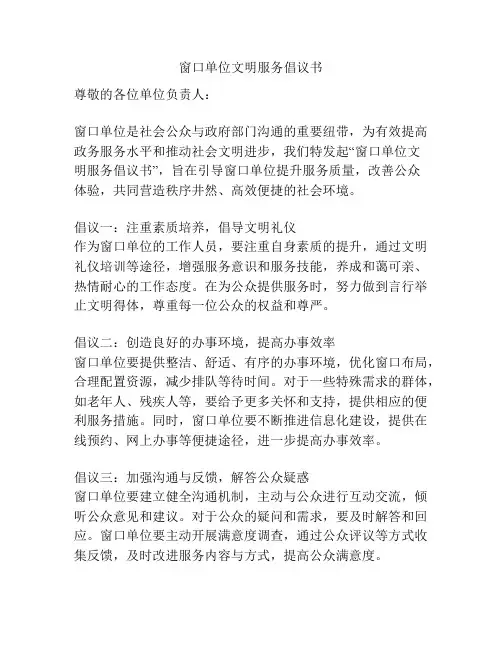 窗口单位文明服务倡议书

尊敬的各位单位负责人：

窗口单位是社会公众与政府部门沟通的重要纽带，为有效提高政务服务水平和推动社会文明进步，我们特发起“窗口单位文明服务倡议书”，旨在引导窗口单位提升服务质量，改善公众体验，共同营造秩序井然、高效便捷的社会环境。

倡议一：注重素质培养，倡导文明礼仪
作为窗口单位的工作人员，要注重自身素质的提升，通过文明礼仪培训等途径，增强服务意识和服务技能，养成和蔼可亲、热情耐心的工作态度。在为公众提供服务时，努力做到言行举止文明得体，尊重每一位公众的权益和尊严。

倡议二：创造良好的办事环境，提高办事效率
窗口单位要提供整洁、舒适、有序的办事环境，优化窗口布局，合理配置资源，减少排队等待时间。对于一些特殊需求的群体，如老年人、残疾人等，要给予更多关怀和支持，提供相应的便利服务措施。同时，窗口单位要不断推进信息化建设，提供在线预约、网上办事等便捷途径，进一步提高办事效率。

倡议三：加强沟通与反馈，解答公众疑惑
窗口单位要建立健全沟通机制，主动与公众进行互动交流，倾听公众意见和建议。对于公众的疑问和需求，要及时解答和回应。窗口单位要主动开展满意度调查，通过公众评议等方式收集反馈，及时改进服务内容与方式，提高公众满意度。